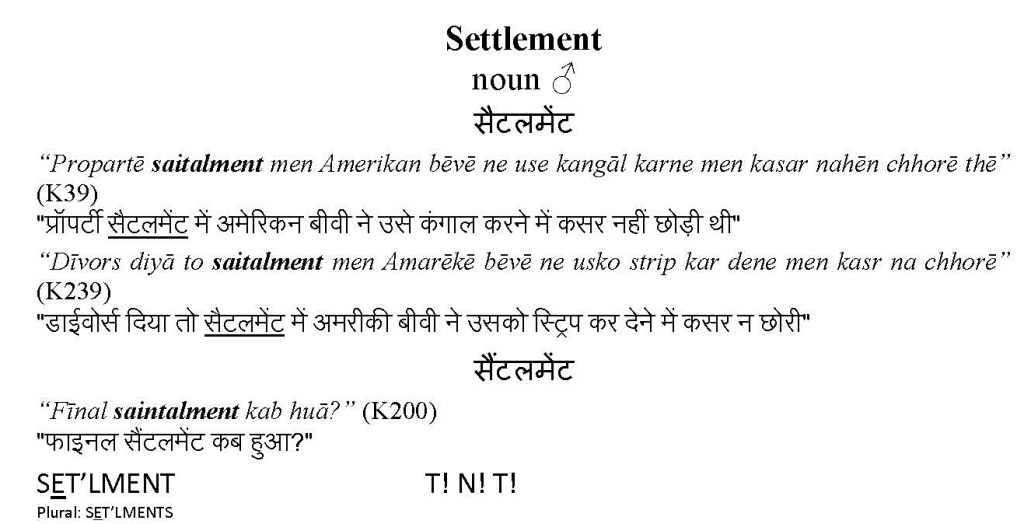 Settlement
noun ♂
सैटलमेंट

"Propartē saitalment men Amerikan bēvē ne use kangāl karne men kasar nahēn chhorē thē" (K39)
"प्रॉपर्टी सैटलमेंट में अमेरिकन बीवी ने उसे कंगाल करने में कसर नहीं छोड़ी थी"

"Dīvors diyā to saitalment men Amarēkē bēvē ne usko strip kar dene men kasr na chhorē" (K239)
"डाईवोर्स दिया तो सैटलमेंट में अमरीकी बीवी ने उसको स्ट्रिप कर देने में कसर न छोरी"

सैंटलमेंट

"Fīnal saintalment kab huā?" (K200)
"फाइनल सैंटलमेंट कब हुआ?"

SET'LMENT T! N! T!
Plural: SET'LMENTS